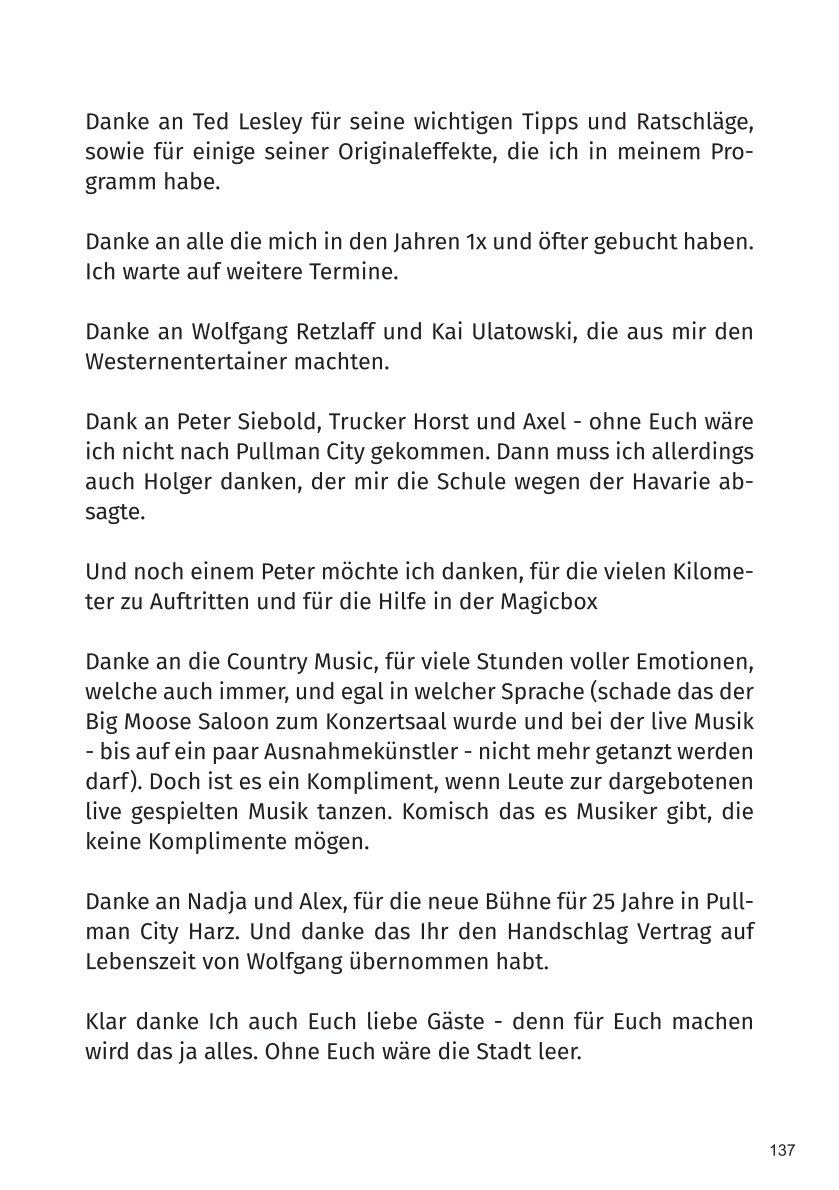 Danke an Ted Lesley für seine wichtigen Tipps und Ratschläge, sowie für einige seiner Originaleffekte, die ich in meinem Programm habe.

Danke an alle die mich in den Jahren 1x und öfter gebucht haben. Ich warte auf weitere Termine.

Danke an Wolfgang Retzlaff und Kai Ulatowski, die aus mir den Westernentertainer machten.

Dank an Peter Siebold, Trucker Horst und Axel - ohne Euch wäre ich nicht nach Pullman City gekommen. Dann muss ich allerdings auch Holger danken, der mir die Schule wegen der Havarie absagte.

Und noch einem Peter möchte ich danken, für die vielen Kilometer zu Auftritten und für die Hilfe in der Magicbox

Danke an die Country Music, für viele Stunden voller Emotionen, welche auch immer, und egal in welcher Sprache (schade das der Big Moose Saloon zum Konzertsaal wurde und bei der live Musik - bis auf ein paar Ausnahmekünstler - nicht mehr getanzt werden darf). Doch ist es ein Kompliment, wenn Leute zur dargebotenen live gespielten Musik tanzen. Komisch das es Musiker gibt, die keine Komplimente mögen.

Danke an Nadja und Alex, für die neue Bühne für 25 Jahre in Pullman City Harz. Und danke das Ihr den Handschlag Vertrag auf Lebenszeit von Wolfgang übernommen habt.

Klar danke Ich auch Euch liebe Gäste - denn für Euch machen wird das ja alles. Ohne Euch wäre die Stadt leer.

137